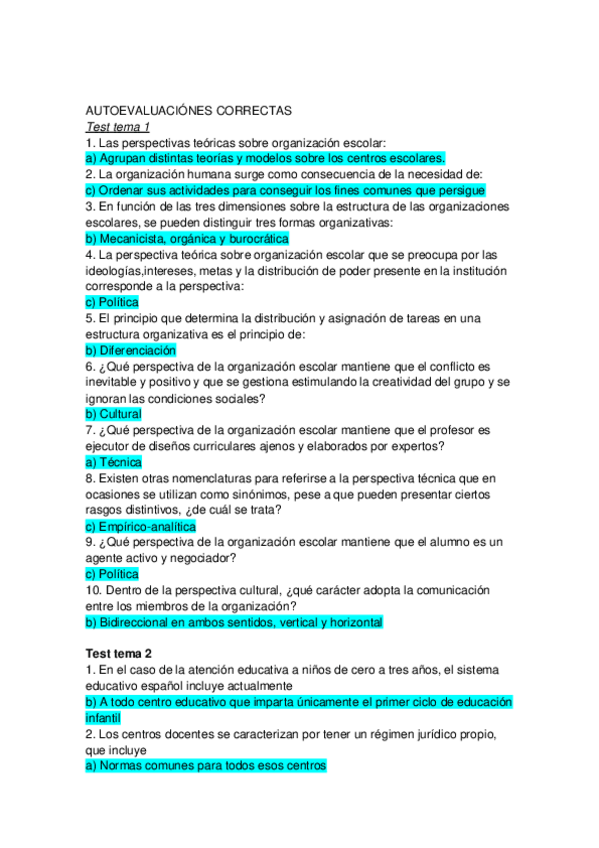 AUTOEVALUACIÓNES CORRECTAS
Test tema 1
1. Las perspectivas teóricas sobre organización escolar:
a) Agrupan distintas teorías y modelos sobre los centros escolares.
2. La organización humana surge como consecuencia de la necesidad de:
c) Ordenar sus actividades para conseguir los fines comunes que persigue
3. En función de las tres dimensiones sobre la estructura de las organizaciones escolares, se pueden distinguir tres formas organizativas:
b) Mecanicista, orgánica y burocrática
4. La perspectiva teórica sobre organización escolar que se preocupa por las ideologías,intereses, metas y la distribución de poder presente en la institución corresponde a la perspectiva:
c) Política
5. El principio que determina la distribución y asignación de tareas en una estructura organizativa es el principio de:
b) Diferenciación
6. ¿Qué perspectiva de la organización escolar mantiene que el conflicto es inevitable y positivo y que se gestiona estimulando la creatividad del grupo y se ignoran las condiciones sociales?
b) Cultural
7. ¿Qué perspectiva de la organización escolar mantiene que el profesor es ejecutor de diseños curriculares ajenos y elaborados por expertos?
a) Técnica
8. Existen otras nomenclaturas para referirse a la perspectiva técnica que en ocasiones se utilizan como sinónimos, pese a que pueden presentar ciertos rasgos distintivos, ¿de cuál se trata?
c) Empírico-analítica
9. ¿Qué perspectiva de la organización escolar mantiene que el alumno es un agente activo y negociador?
c) Política
10. Dentro de la perspectiva cultural, ¿qué carácter adopta la comunicación entre los miembros de la organización?
b) Bidireccional en ambos sentidos, vertical y horizontal

Test tema 2
1. En el caso de la atención educativa a niños de cero a tres años, el sistema educativo español incluye actualmente
b) A todo centro educativo que imparta únicamente el primer ciclo de educación infantil
2. Los centros docentes se caracterizan por tener un régimen jurídico propio, que incluye
a) Normas comunes para todos esos centros